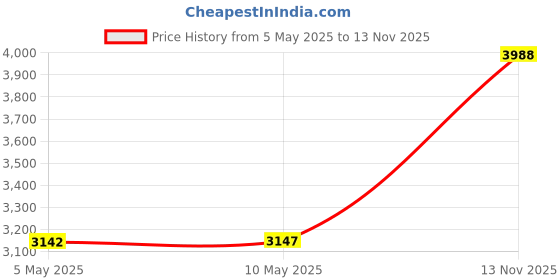 CheapestInIndia.com

Price History from 5 May 2025 to 13 Nov 2025

4,000
3,900
3,800
3,700
3,600
3,500
3,400
3,300
3,200
3,100

3142
3147
3988

5 May 2025
10 May 2025
13 Nov 2025